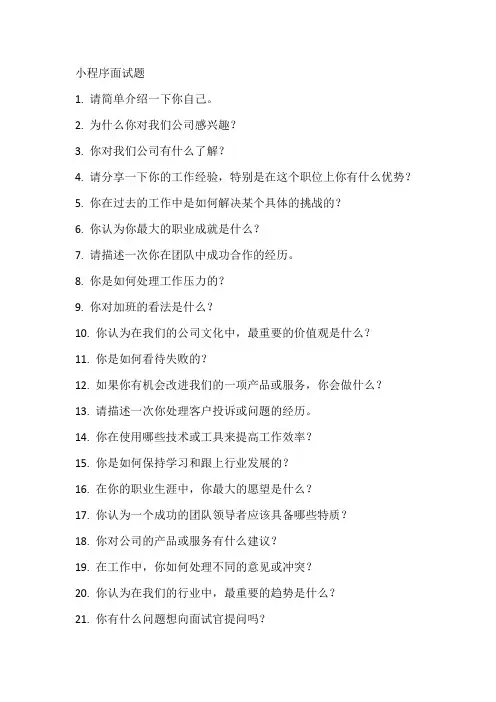 小程序面试题

1. 请简单介绍一下你自己。

2. 为什么你对我们公司感兴趣？

3. 你对我们公司有什么了解？

4. 请分享一下你的工作经验，特别是在这个职位上你有什么优势？

5. 你在过去的工作中是如何解决某个具体的挑战的？

6. 你认为你最大的职业成就是什么？

7. 请描述一次你在团队中成功合作的经历。

8. 你是如何处理工作压力的？

9. 你对加班的看法是什么？

10. 你认为在我们的公司文化中，最重要的价值观是什么？

11. 你是如何看待失败的？

12. 如果你有机会改进我们的一项产品或服务，你会做什么？

13. 请描述一次你处理客户投诉或问题的经历。

14. 你在使用哪些技术或工具来提高工作效率？

15. 你是如何保持学习和跟上行业发展的？

16. 在你的职业生涯中，你最大的愿望是什么？

17. 你认为一个成功的团队领导者应该具备哪些特质？

18. 你对公司的产品或服务有什么建议？

19. 在工作中，你如何处理不同的意见或冲突？

20. 你认为在我们的行业中，最重要的趋势是什么？

21. 你有什么问题想向面试官提问吗？